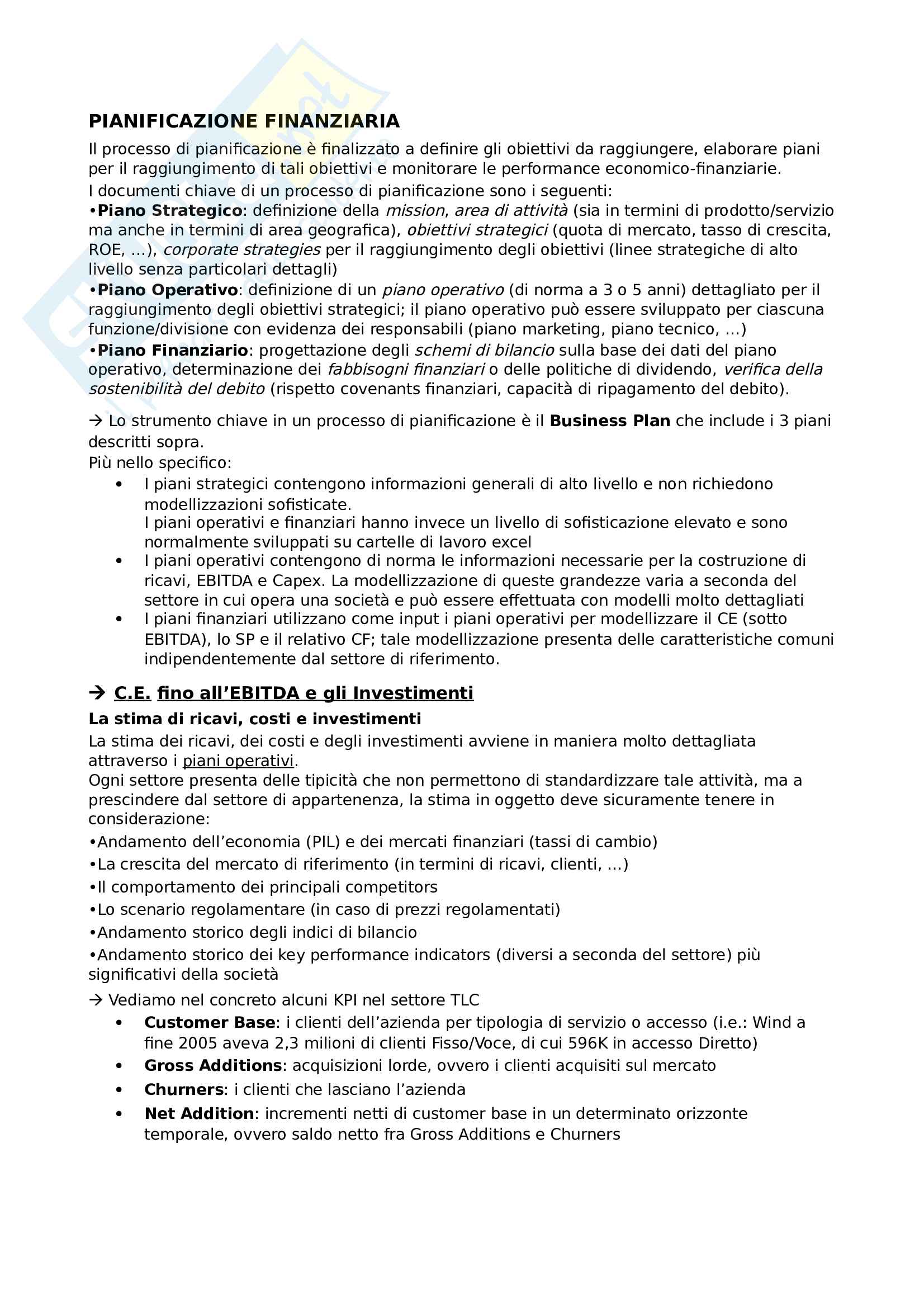 PIANIFICAZIONE FINANZIARIA

Il processo di pianificazione è finalizzato a definire gli obiettivi da raggiungere, elaborare piani per il raggiungimento di tali obiettivi e monitorare le performance economico-finanziarie.

I documenti chiave di un processo di pianificazione sono i seguenti:
•Piano Strategico: definizione della mission, area di attività (sia in termini di prodotto/servizio ma anche in termini di area geografica), obiettivi strategici (quota di mercato, tasso di crescita, ROE, ...), corporate strategies per il raggiungimento degli obiettivi (linee strategiche di alto livello senza particolari dettagli)
•Piano Operativo: definizione di un piano operativo (di norma a 3 o 5 anni) dettagliato per il raggiungimento degli obiettivi strategici; il piano operativo può essere sviluppato per ciascuna funzione/divisione con evidenza dei responsabili (piano marketing, piano tecnico, ...)
•Piano Finanziario: progettazione degli schemi di bilancio sulla base dei dati del piano operativo, determinazione dei fabbisogni finanziari o delle politiche di dividendo, verifica della sostenibilità del debito (rispetto covenants finanziari, capacità di ripagamento del debito).

→ Lo strumento chiave in un processo di pianificazione è il Business Plan che include i 3 piani descritti sopra.
Più nello specifico:
• I piani strategici contengono informazioni generali di alto livello e non richiedono modellizzazioni sofisticate.
I piani operativi e finanziari hanno invece un livello di sofisticazione elevato e sono normalmente sviluppati su cartelle di lavoro excel
• I piani operativi contengono di norma le informazioni necessarie per la costruzione di ricavi, EBITDA e Capex. La modellizzazione di queste grandezze varia a seconda del settore in cui opera una società e può essere effettuata con modelli molto dettagliati
• I piani finanziari utilizzano come input i piani operativi per modellizzare il CE (sotto EBITDA), lo SP e il relativo CF; tale modellizzazione presenta delle caratteristiche comuni indipendentemente dal settore di riferimento.

→ C.E. fino all'EBITDA e gli Investimenti
La stima di ricavi, costi e investimenti
La stima dei ricavi, dei costi e degli investimenti avviene in maniera molto dettagliata attraverso i piani operativi.
Ogni settore presenta delle tipicità che non permettono di standardizzare tale attività, ma a prescindere dal settore di appartenenza, la stima in oggetto deve sicuramente tenere in considerazione:
•Andamento dell'economia (PIL) e dei mercati finanziari (tassi di cambio)
•La crescita del mercato di riferimento (in termini di ricavi, clienti, ...)
•Il comportamento dei principali competitors
•Lo scenario regolamentare (in caso di prezzi regolamentati)
•Andamento storico degli indici di bilancio
•Andamento storico dei key performance indicators (diversi a seconda del settore) più significativi della società

→ Vediamo nel concreto alcuni KPI nel settore TLC
• Customer Base: i clienti dell'azienda per tipologia di servizio o accesso (i.e.: Wind a fine 2005 aveva 2,3 milioni di clienti Fisso/Voce, di cui 596K in accesso Diretto)
• Gross Additions: acquisizioni lorde, ovvero i clienti acquisiti sul mercato
• Churners: i clienti che lasciano l'azienda
• Net Addition: incrementi netti di customer base in un determinato orizzonte temporale, ovvero saldo netto fra Gross Additions e Churners